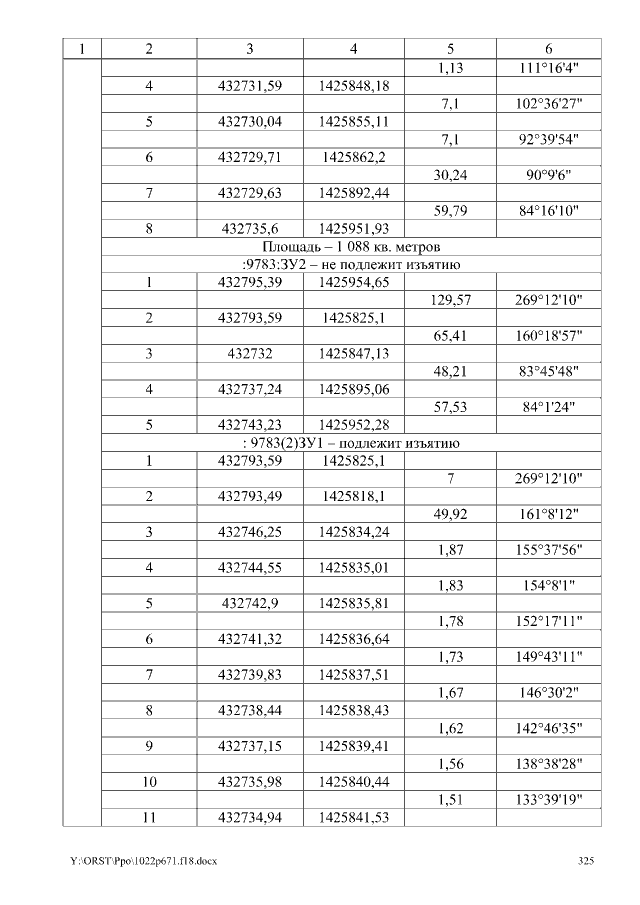 | 1 | 2 | 3 | 4 | 5 | 6 |
|---|---|---|---|---|---|
| | | | | 1,13 | 111°16'4" |
| | 4 | 432731,59 | 1425848,18 | | |
| | | | | 7,1 | 102°36'27" |
| | 5 | 432730,04 | 1425855,11 | | |
| | | | | 7,1 | 92°39'54" |
| | 6 | 432729,71 | 1425862,2 | | |
| | | | | 30,24 | 90°9'6" |
| | 7 | 432729,63 | 1425892,44 | | |
| | | | | 59,79 | 84°16'10" |
| | 8 | 432735,6 | 1425951,93 | | |
| | Площадь – 1 088 кв. метров | | | | |
| | :9783:ЗУ2 – не подлежит изъятию | | | | |
| | 1 | 432795,39 | 1425954,65 | | |
| | | | | 129,57 | 269°12'10" |
| | 2 | 432793,59 | 1425825,1 | | |
| | | | | 65,41 | 160°18'57" |
| | 3 | 432732 | 1425847,13 | | |
| | | | | 48,21 | 83°45'48" |
| | 4 | 432737,24 | 1425895,06 | | |
| | | | | 57,53 | 84°1'24" |
| | 5 | 432743,23 | 1425952,28 | | |
| | : 9783(2)ЗУ1 – подлежит изъятию | | | | |
| | 1 | 432793,59 | 1425825,1 | | |
| | | | | 7 | 269°12'10" |
| | 2 | 432793,49 | 1425818,1 | | |
| | | | | 49,92 | 161°8'12" |
| | 3 | 432746,25 | 1425834,24 | | |
| | | | | 1,87 | 155°37'56" |
| | 4 | 432744,55 | 1425835,01 | | |
| | | | | 1,83 | 154°8'1" |
| | 5 | 432742,9 | 1425835,81 | | |
| | | | | 1,78 | 152°17'11" |
| | 6 | 432741,32 | 1425836,64 | | |
| | | | | 1,73 | 149°43'11" |
| | 7 | 432739,83 | 1425837,51 | | |
| | | | | 1,67 | 146°30'2" |
| | 8 | 432738,44 | 1425838,43 | | |
| | | | | 1,62 | 142°46'35" |
| | 9 | 432737,15 | 1425839,41 | | |
| | | | | 1,56 | 138°38'28" |
| | 10 | 432735,98 | 1425840,44 | | |
| | | | | 1,51 | 133°39'19" |
| | 11 | 432734,94 | 1425841,53 | | |

Y:\ORST\Ppo\1022p671.f18.docx 325